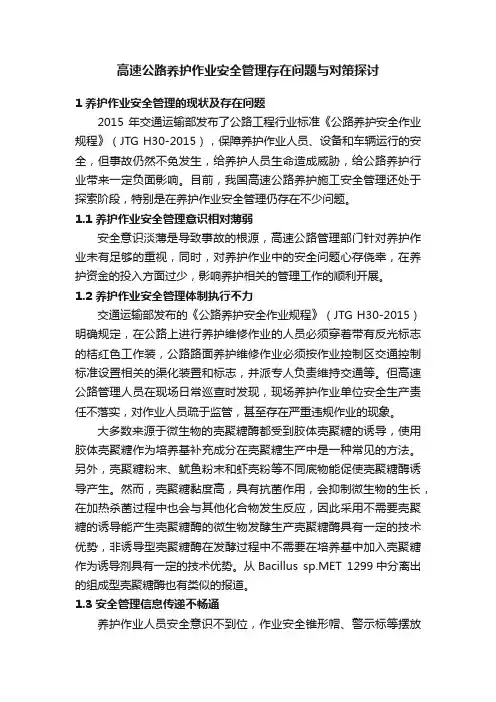 高速公路养护作业安全管理存在问题与对策探讨

1 养护作业安全管理的现状及存在问题

2015 年交通运输部发布了公路工程行业标准《公路养护安全作业规程》（JTG H30-2015），保障养护作业人员、设备和车辆运行的安全，但事故仍然不免发生，给养护人员生命造成威胁，给公路养护行业带来一定负面影响。目前，我国高速公路养护施工安全管理还处于探索阶段，特别是在养护作业安全管理仍存在不少问题。

1.1 养护作业安全管理意识相对薄弱

安全意识淡薄是导致事故的根源，高速公路管理部门针对养护作业未有足够的重视，同时，对养护作业中的安全问题心存侥幸，在养护资金的投入方面过少，影响养护相关的管理工作的顺利开展。

1.2 养护作业安全管理体制执行不力

交通运输部发布的《公路养护安全作业规程》（JTG H30-2015）明确规定，在公路上进行养护维修作业的人员必须穿着带有反光标志的桔红色工作装，公路路面养护维修作业必须按作业控制区交通控制标准设置相关的渠化装置和标志，并派专人负责维持交通等。但高速公路管理人员在现场日常巡查时发现，现场养护作业单位安全生产责任不落实，对作业人员疏于监管，甚至存在严重违规作业的现象。

大多数来源于微生物的壳聚糖酶都受到胶体壳聚糖的诱导，使用胶体壳聚糖作为培养基补充成分在壳聚糖生产中是一种常见的方法。另外，壳聚糖粉末、鱿鱼粉末和虾壳粉等不同底物能促使壳聚糖酶诱导产生。然而，壳聚糖黏度高，具有抗菌作用，会抑制微生物的生长，在加热杀菌过程中也会与其他化合物发生反应，因此采用不需要壳聚糖的诱导能产生壳聚糖酶的微生物发酵生产壳聚糖酶具有一定的技术优势，非诱导型壳聚糖酶在发酵过程中不需要在培养基中加入壳聚糖作为诱导剂具有一定的技术优势。从 Bacillus sp.MET 1299 中分离出的组成型壳聚糖酶也有类似的报道。

1.3 安全管理信息传递不畅通

养护作业人员安全意识不到位，作业安全锥形帽、警示标等摆放